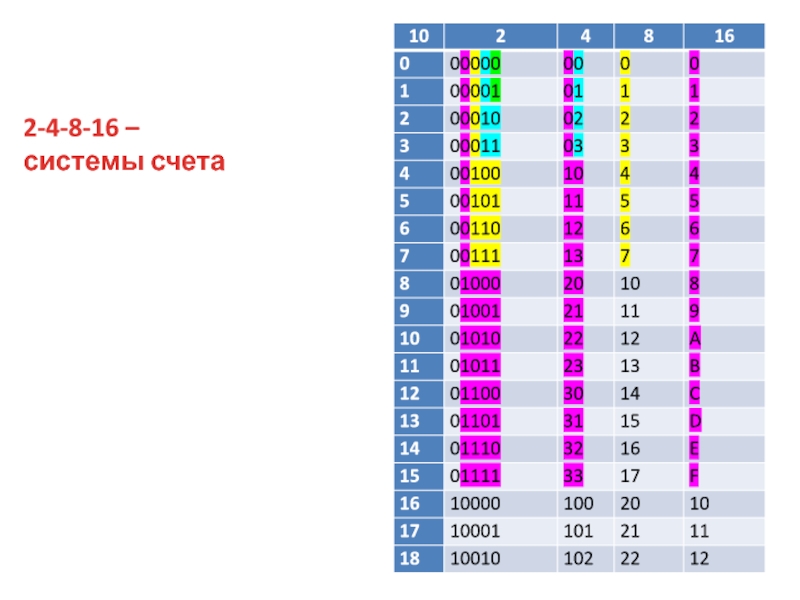 2-4-8-16 – системы счета

| 10 | 2 | 4 | 8 | 16 |
|---|---|---|---|---|
| 0 | 00000 | 00 | 0 | 0 |
| 1 | 00001 | 01 | 1 | 1 |
| 2 | 00010 | 02 | 2 | 2 |
| 3 | 00011 | 03 | 3 | 3 |
| 4 | 00100 | 10 | 4 | 4 |
| 5 | 00101 | 11 | 5 | 5 |
| 6 | 00110 | 12 | 6 | 6 |
| 7 | 00111 | 13 | 7 | 7 |
| 8 | 01000 | 20 | 10 | 8 |
| 9 | 01001 | 21 | 11 | 9 |
| 10 | 01010 | 22 | 12 | A |
| 11 | 01011 | 23 | 13 | B |
| 12 | 01100 | 30 | 14 | C |
| 13 | 01101 | 31 | 15 | D |
| 14 | 01110 | 32 | 16 | E |
| 15 | 01111 | 33 | 17 | F |
| 16 | 10000 | 100 | 20 | 10 |
| 17 | 10001 | 101 | 21 | 11 |
| 18 | 10010 | 102 | 22 | 12 |